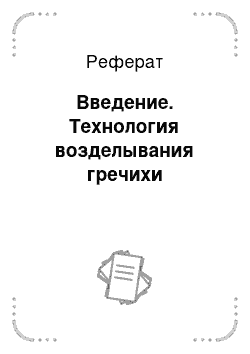 Реферат

Введение. Технология возделывания гречихи